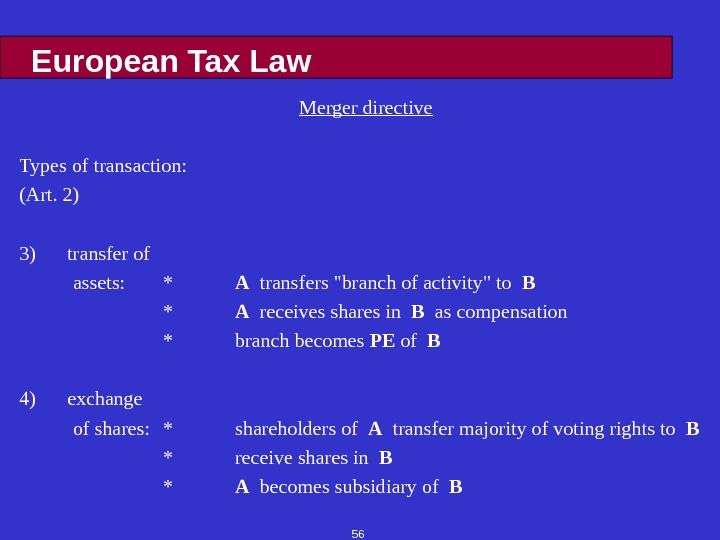 European Tax Law

Merger directive

Types of transaction:
(Art. 2)

3) transfer of
assets: * A transfers "branch of activity" to B
* A receives shares in B as compensation
* branch becomes PE of B

4) exchange
of shares: * shareholders of A transfer majority of voting rights to B
* receive shares in B
* A becomes subsidiary of B

56